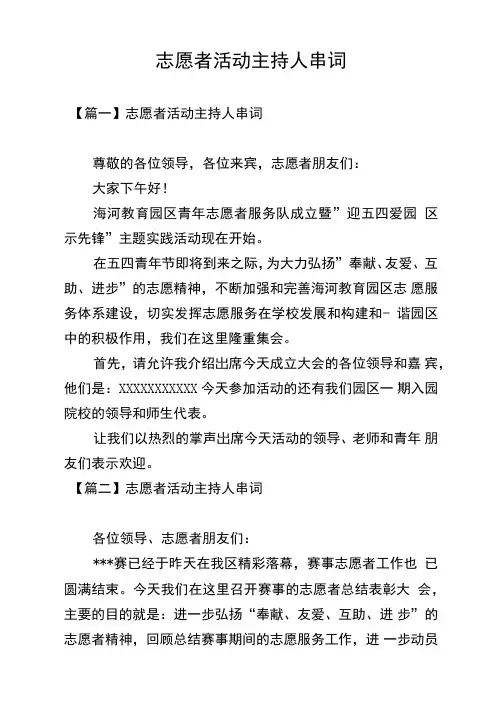 志愿者活动主持人串词

【篇一】志愿者活动主持人串词

尊敬的各位领导，各位来宾，志愿者朋友们：

大家下午好！

海河教育园区青年志愿者服务队成立暨”迎五四爱园 区示先锋”主题实践活动现在开始。

在五四青年节即将到来之际，为大力弘扬”奉献、友爱、互助、进步”的志愿精神，不断加强和完善海河教育园区志 愿服务体系建设，切实发挥志愿服务在学校发展和构建和- 谐园区中的积极作用，我们在这里隆重集会。

首先，请允许我介绍出席今天成立大会的各位领导和嘉 宾，他们是：XXXXXXXXXXX 今天参加活动的还有我们园区一 期入园院校的领导和师生代表。

让我们以热烈的掌声出席今天活动的领导、老师和青年 朋友们表示欢迎。

【篇二】志愿者活动主持人串词

各位领导、志愿者朋友们：

***赛已经于昨天在我区精彩落幕，赛事志愿者工作也 已圆满结束。今天我们在这里召开赛事的志愿者总结表彰大 会，主要的目的就是：进一步弘扬“奉献、友爱、互助、进 步”的志愿者精神，回顾总结赛事期间的志愿服务工作，进 一步动员